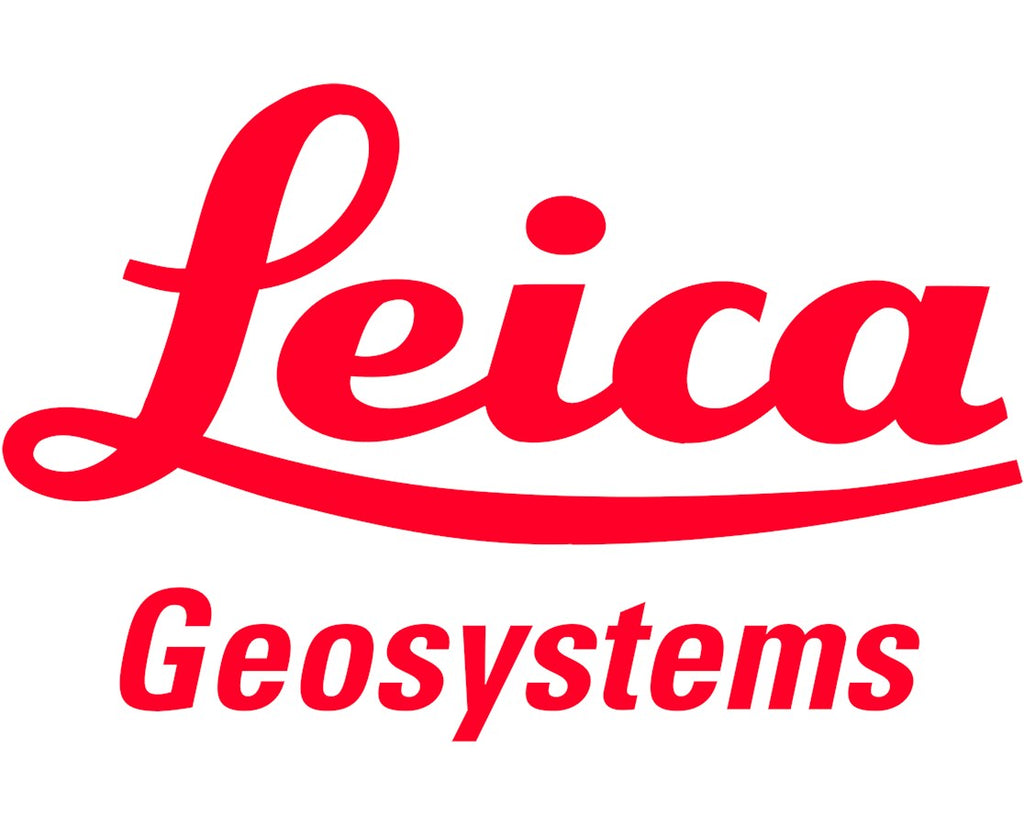 Leica
Geosystems